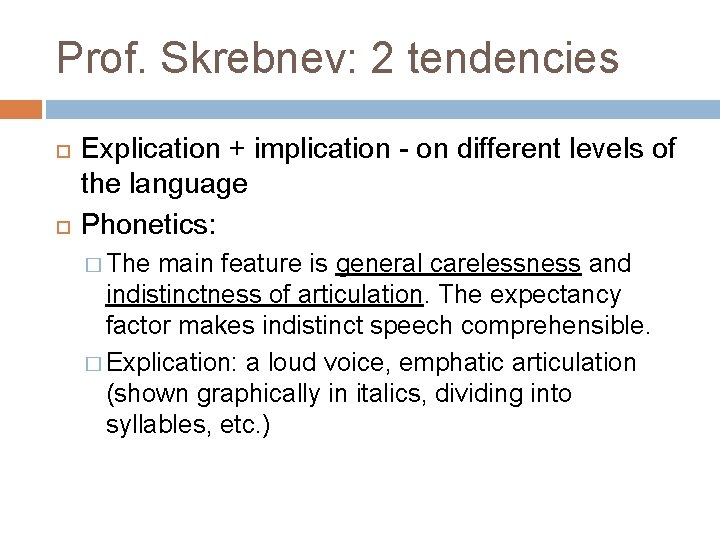 Prof. Skrebnev: 2 tendencies

Explication + implication - on different levels of the language

Phonetics:

The main feature is general carelessness and indistinctness of articulation. The expectancy factor makes indistinct speech comprehensible.

Explication: a loud voice, emphatic articulation (shown graphically in italics, dividing into syllables, etc.)